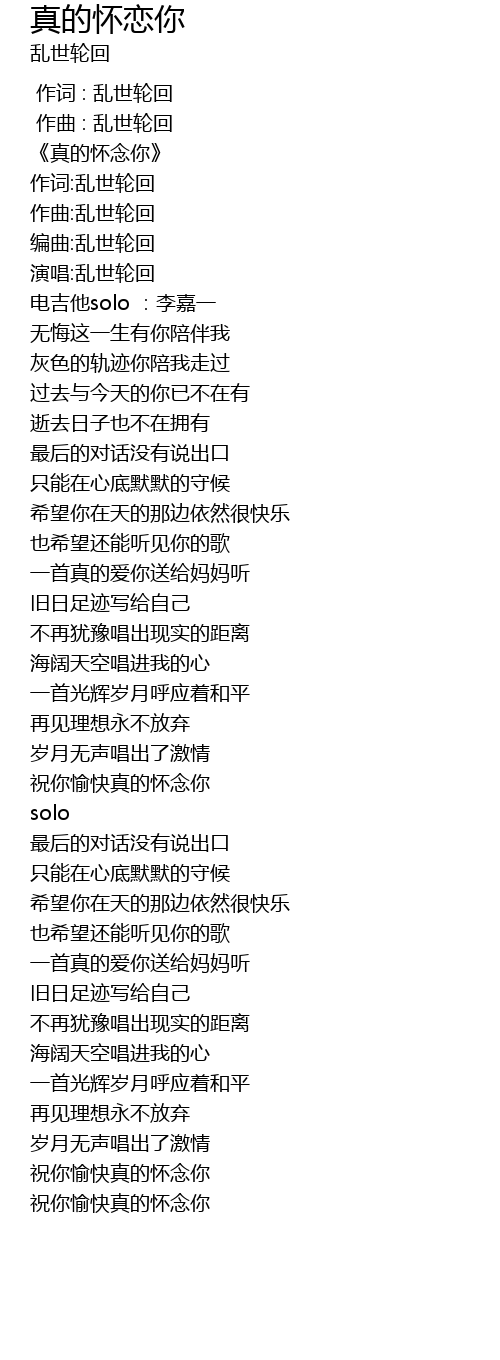 真的怀恋你
乱世轮回

作词 : 乱世轮回
作曲 : 乱世轮回
《真的怀念你》
作词:乱世轮回
作曲:乱世轮回
编曲:乱世轮回
演唱:乱世轮回
电吉他solo : 李嘉一
无悔这一生有你陪伴我
灰色的轨迹你陪我走过
过去与今天的你已不在有
逝去日子也不在拥有
最后的对话没有说出口
只能在心底默默的守候
希望你在天的那边依然很快乐
也希望还能听见你的歌
一首真的爱你送给妈妈听
旧日足迹写给自己
不再犹豫唱出现实的距离
海阔天空唱进我的心
一首光辉岁月呼应着和平
再见理想永不放弃
岁月无声唱出了激情
祝你愉快真的怀念你
solo
最后的对话没有说出口
只能在心底默默的守候
希望你在天的那边依然很快乐
也希望还能听见你的歌
一首真的爱你送给妈妈听
旧日足迹写给自己
不再犹豫唱出现实的距离
海阔天空唱进我的心
一首光辉岁月呼应着和平
再见理想永不放弃
岁月无声唱出了激情
祝你愉快真的怀念你
祝你愉快真的怀念你